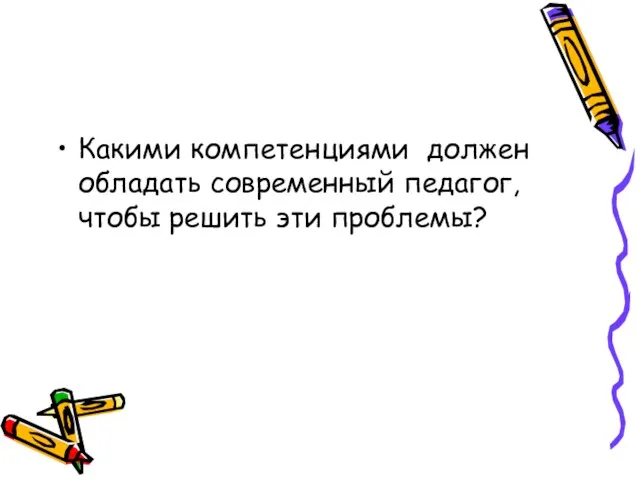 • Какими компетенциями должен обладать современный педагог, чтобы решить эти проблемы?